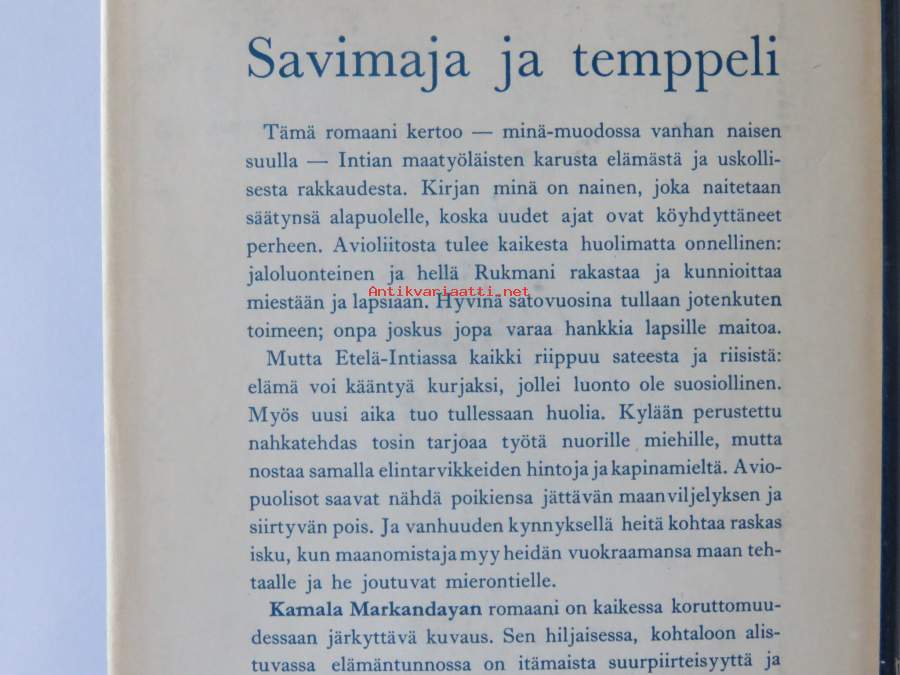 Savimaja ja temppeli

Tämä romaani kertoo — minä-muodossa vanhan naisen suulla — Intian maatyöläisten karusta elämästä ja uskollisesta rakkaudesta. Kirjan minä on nainen, joka naitetaan säätynsä alapuolelle, koska uudet ajat ovat köyhdyttäneet perheen. Avioliitosta tulee kaikesta huolimatta onnellinen: jaloluonteinen ja hellä Rukmani rakastaa ja kunnioittaa miestään ja lapsiaan. Hyvinä satovuosina tullaan jotenkuten toimeen; onpa joskus jopa varaa hankkia lapsille maitoa.

Antikvariaatti.net

Mutta Etelä-Intiassa kaikki riippuu sateesta ja riisistä: elämä voi kääntyä kurjaksi, jollei luonto ole suosiollinen. Myös uusi aika tuo tullessaan huolia. Kylään perustettu nahkatehdas tosin tarjoaa työtä nuorille miehille, mutta nostaa samalla elintarvikkeiden hintoja ja kapinamieltä. Aviopuolisot saavat nähdä poikiensa jättävän maanviljelyksen ja siirtyvän pois. Ja vanhuuden kynnyksellä heitä kohtaa raskas isku, kun maanomistaja myy heidän vuokraamansa maan tehtaalle ja he joutuvat mierontielle.

Kamala Markandayan romaani on kaikessa koruttomuudessaan järkyttävä kuvaus. Sen hiljaisessa, kohtaloon alistuvassa elämäntunnossa on itämaista suurpiirteisyyttä ja